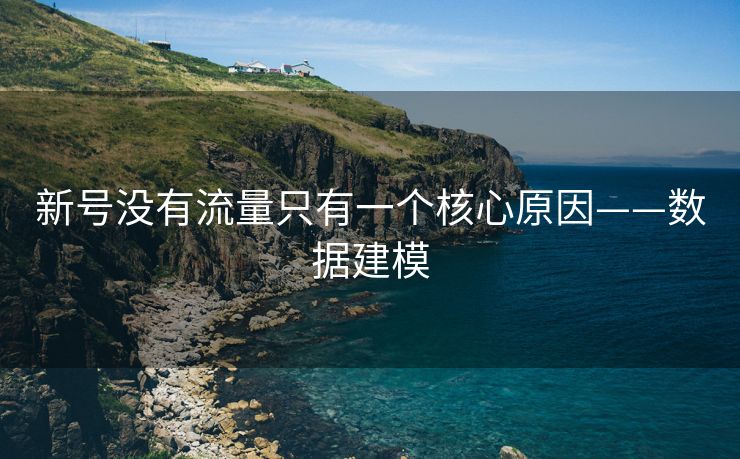 新号没有流量只有一个核心原因——数据建模